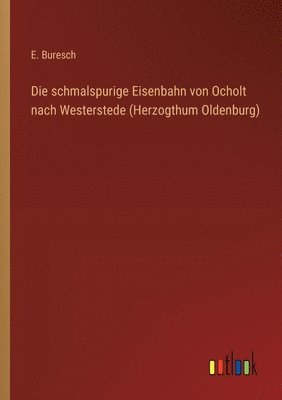 E. Buresch

Die schmalspurige Eisenbahn von Ocholt nach Westerstede (Herzogthum Oldenburg)

outlook